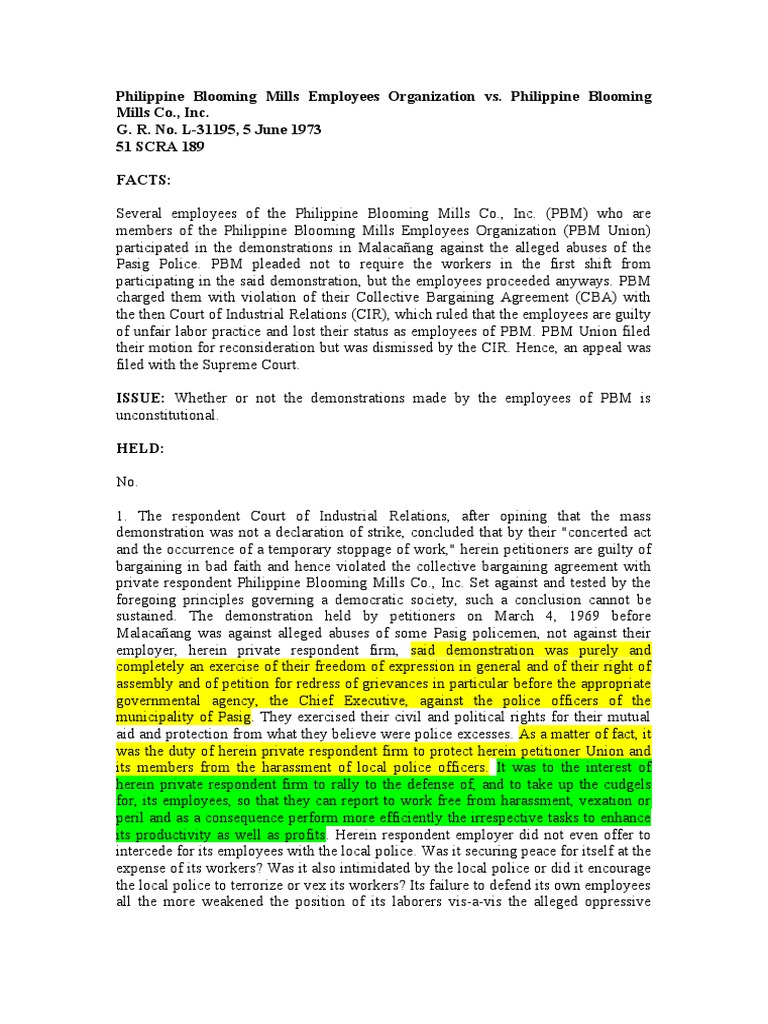 Philippine Blooming Mills Employees Organization vs. Philippine Blooming Mills Co., Inc.
G. R. No. L-31195, 5 June 1973
51 SCRA 189

FACTS:

Several employees of the Philippine Blooming Mills Co., Inc. (PBM) who are members of the Philippine Blooming Mills Employees Organization (PBM Union) participated in the demonstrations in Malacañang against the alleged abuses of the Pasig Police. PBM pleaded not to require the workers in the first shift from participating in the said demonstration, but the employees proceeded anyways. PBM charged them with violation of their Collective Bargaining Agreement (CBA) with the then Court of Industrial Relations (CIR), which ruled that the employees are guilty of unfair labor practice and lost their status as employees of PBM. PBM Union filed their motion for reconsideration but was dismissed by the CIR. Hence, an appeal was filed with the Supreme Court.

ISSUE: Whether or not the demonstrations made by the employees of PBM is unconstitutional.

HELD:

No.

1. The respondent Court of Industrial Relations, after opining that the mass demonstration was not a declaration of strike, concluded that by their "concerted act and the occurrence of a temporary stoppage of work," herein petitioners are guilty of bargaining in bad faith and hence violated the collective bargaining agreement with private respondent Philippine Blooming Mills Co., Inc. Set against and tested by the foregoing principles governing a democratic society, such a conclusion cannot be sustained. The demonstration held by petitioners on March 4, 1969 before Malacañang was against alleged abuses of some Pasig policemen, not against their employer, herein private respondent firm, said demonstration was purely and completely an exercise of their freedom of expression in general and of their right of assembly and of petition for redress of grievances in particular before the appropriate governmental agency, the Chief Executive, against the police officers of the municipality of Pasig. They exercised their civil and political rights for their mutual aid and protection from what they believe were police excesses. As a matter of fact, it was the duty of herein private respondent firm to protect herein petitioner Union and its members from the harassment of local police officers. It was to the interest of herein private respondent firm to rally to the defense of, and to take up the cudgels for, its employees, so that they can report to work free from harassment, vexation or peril and as a consequence perform more efficiently the irrespective tasks to enhance its productivity as well as profits. Herein respondent employer did not even offer to intercede for its employees with the local police. Was it securing peace for itself at the expense of its workers? Was it also intimidated by the local police or did it encourage the local police to terrorize or vex its workers? Its failure to defend its own employees all the more weakened the position of its laborers vis-a-vis the alleged oppressive